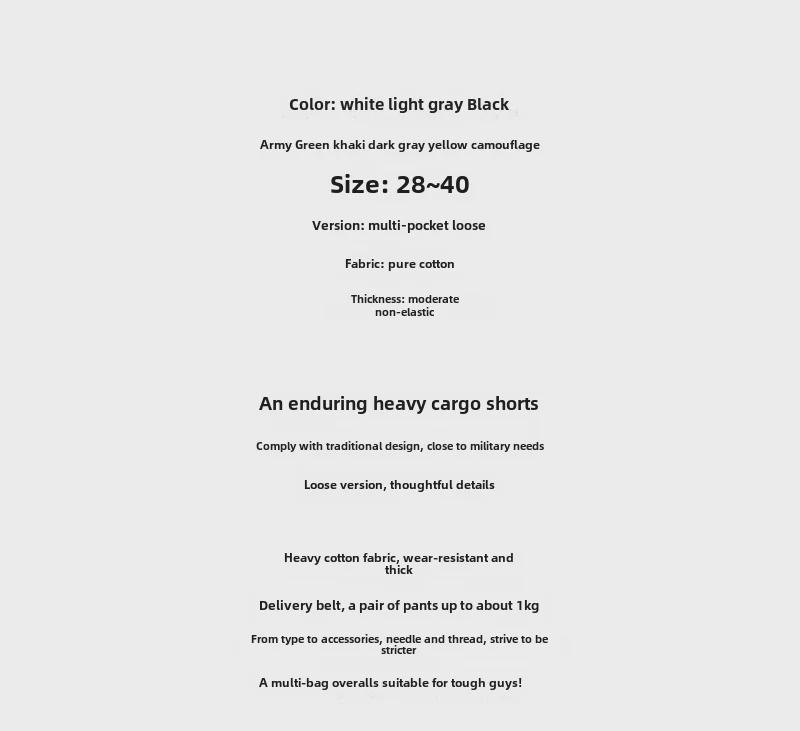 Color: white light gray Black

Army Green khaki dark gray yellow camouflage

Size: 28~40

Version: multi-pocket loose

Fabric: pure cotton

Thickness: moderate
non-elastic

An enduring heavy cargo shorts

Comply with traditional design, close to military needs

Loose version, thoughtful details

Heavy cotton fabric, wear-resistant and thick

Delivery belt, a pair of pants up to about 1kg

From type to accessories, needle and thread, strive to be stricter

A multi-bag overalls suitable for tough guys!